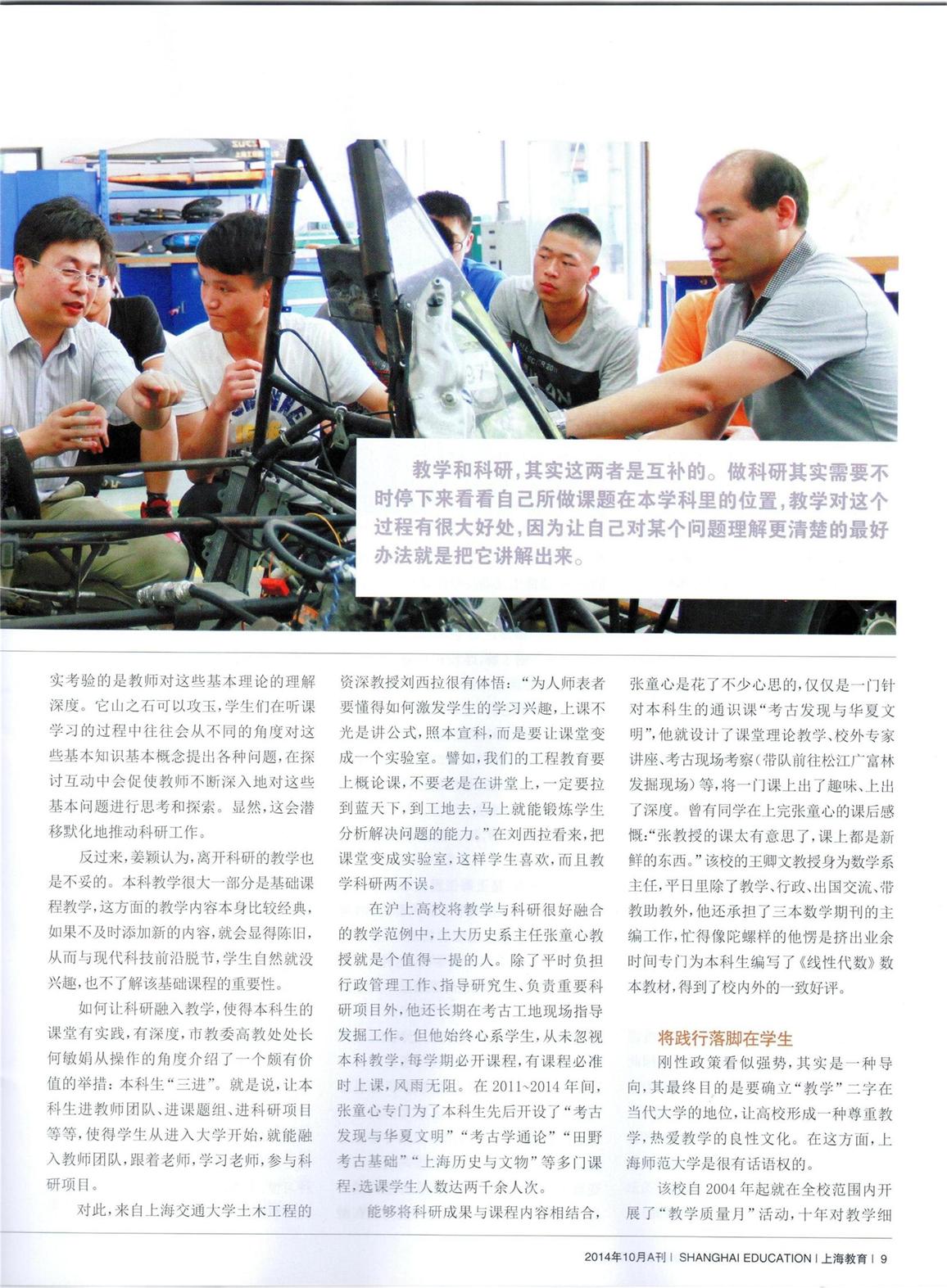 教学和科研，其实这两者是互补的。做科研其实需要不时停下来看看自己所做课题在本学科里的位置，教学对这个过程有很大好处，因为让自己对某个问题理解更清楚的最好办法就是把它讲解出来。

实考验的是教师对这些基本理论的理解深度。它山之石可以攻玉，学生们在听课学习的过程中往往会从不同的角度对这些基本知识基本概念提出各种问题，在探讨互动中会促使教师不断深入地对这些基本问题进行思考和探索。显然，这会潜移默化地推动科研工作。

反过来，姜颖认为，离开科研的教学也是不妥的。本科教学很大一部分是基础课程教学，这方面的教学内容本身比较经典，如果不及时添加新的内容，就会显得陈旧，从而与现代科技前沿脱节，学生自然就没兴趣，也不了解该基础课程的重要性。

如何让科研融入教学，使得本科生的课堂有实践，有深度，市教委高教处处长何敏娟从操作的角度介绍了一个颇有价值的举措：本科生“三进”。就是说，让本科生进教师团队、进课题组、进科研项目等等，使得学生从进入大学开始，就能融入教师团队，跟着老师，学习老师，参与科研项目。

对此，来自上海交通大学土木工程的资深教授刘西拉很有体悟：“为人师表者要懂得如何激发学生的学习兴趣，上课不光是讲公式，照本宣科，而是要让课堂变成一个实验室。譬如，我们的工程教育要上概论课，不要老是在讲堂上，一定要拉到蓝天下，到工地去，马上就能锻炼学生分析解决问题的能力。”在刘西拉看来，把课堂变成实验室，这样学生喜欢，而且教学科研两不误。

在沪上高校将教学与科研很好融合的教学范例中，上大历史系主任张童心教授就是个值得一提的人。除了平时负担行政管理工作、指导研究生、负责重要科研项目外，他还长期在考古工地现场指导发掘工作。但他始终心系学生，从未忽视本科教学，每学期必开课程，有课程必准时上课，风雨无阻。在2011~2014年间，张童心专门为了本科生先后开设了“考古发现与华夏文明”“考古学通论”“田野考古基础”“上海历史与文物”等多门课程，选课学生人数达两千余人次。

能够将科研成果与课程内容相结合，张童心是花了不少心思的，仅仅是一门针对本科生的通识课“考古发现与华夏文明”，他就设计了课堂理论教学、校外专家讲座、考古现场考察（带队前往松江广富林发掘现场）等，将一门课上出了趣味、上出了深度。曾有同学在上完张童心的课后感慨：“张教授的课太有意思了，课上都是新鲜的东西。”该校的王卿文教授身为数学系主任，平日里除了教学、行政、出国交流、带教助教外，他还承担了三本数学期刊的主编工作，忙得像陀螺样的他愣是挤出业余时间专门为本科生编写了《线性代数》数本教材，得到了校内外的一致好评。

将践行落脚在学生

刚性政策看似强势，其实是一种导向，其最终目的是要确立“教学”二字在当代大学的地位，让高校形成一种尊重教学，热爱教学的良性文化。在这方面，上海师范大学是很有话语权的。

该校自2004年起就在全校范围内开展了“教学质量月”活动，十年对教学细

2014年10月A刊 | SHANGHAI EDUCATION | 上海教育 | 9